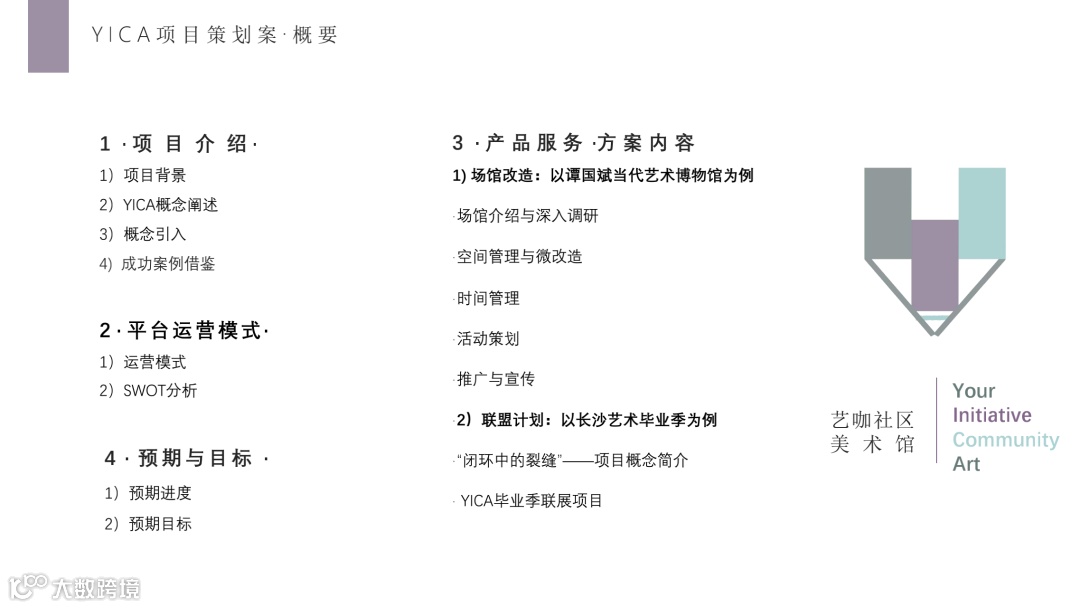 YICA项目策划案·概要

1·项目介绍·
1）项目背景
2）YICA概念阐述
3）概念引入
4）成功案例借鉴

2·平台运营模式·
1）运营模式
2）SWOT分析

4·预期与目标·
1）预期进度
2）预期目标

3·产品服务·方案内容
1）场馆改造：以谭国斌当代艺术博物馆为例
·场馆介绍与深入调研
·空间管理与微改造
·时间管理
·活动策划
·推广与宣传
2）联盟计划：以长沙艺术毕业季为例
·“闭环中的裂缝”——项目概念简介
·YICA毕业季联展项目

艺咖社区
美术馆

Your
Initiative
Community
Art

大数跨境